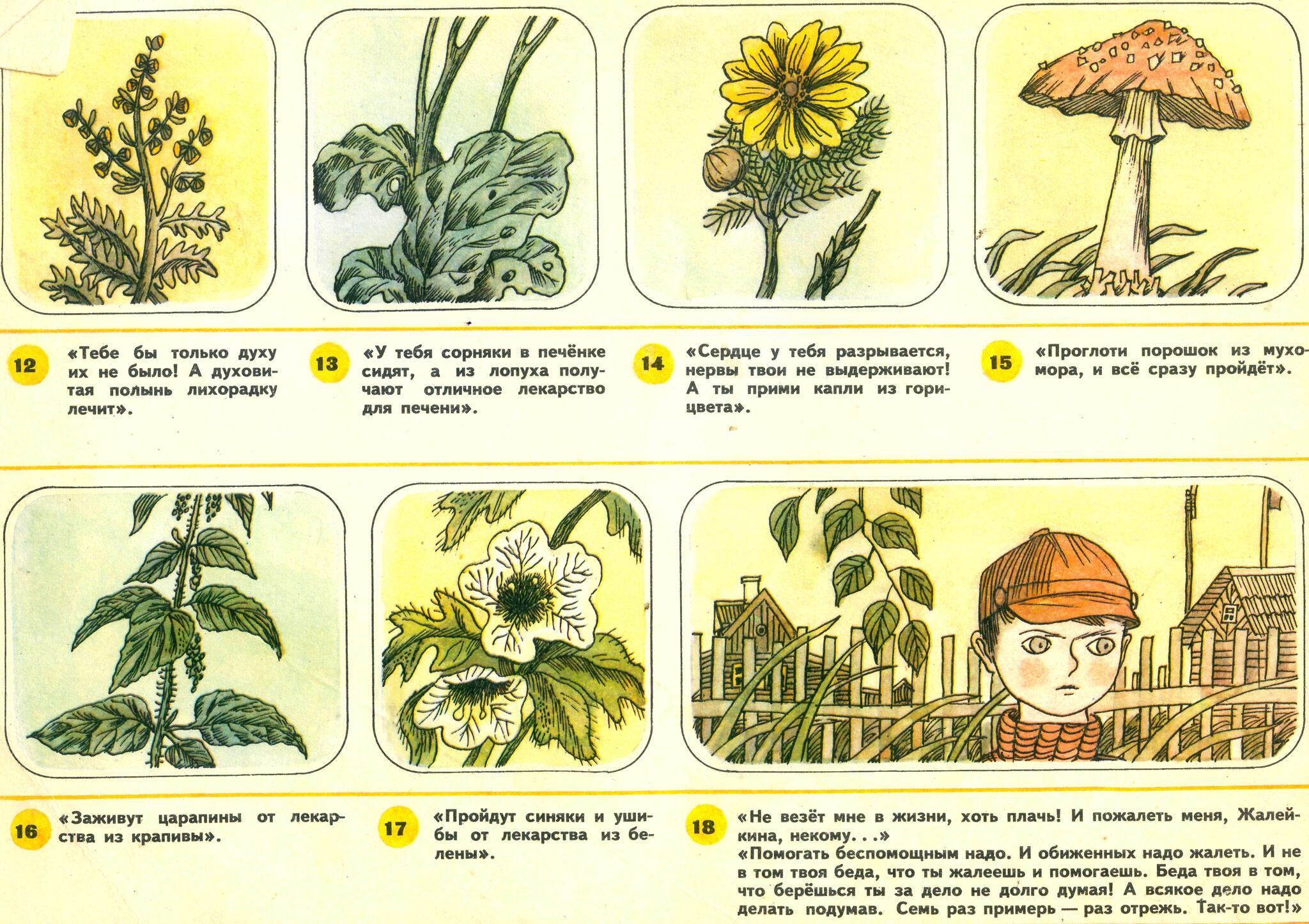 12 «Тебе бы только духу их не было! А духовитая полынь лихорадку лечит».

13 «У тебя сорняки в печёнке сидят, а из лопуха получают отличное лекарство для печени».

14 «Сердце у тебя разрывается, нервы твои не выдерживают! А ты прими капли из горицвета».

15 «Проглоти порошок из мухомора, и всё сразу пройдёт».

16 «Заживут царапины от лекарства из крапивы».

17 «Пройдут синяки и ушибы от лекарства из белены».

18 «Не везёт мне в жизни, хоть плачь! И пожалеть меня, Жалейкина, некому. . .»
«Помогать беспомощным надо. И обиженных надо жалеть. И не в том твоя беда, что ты жалеешь и помогаешь. Беда твоя в том, что берёшься ты за дело не долго думая! А всякое дело надо делать подумав. Семь раз примерь — раз отрежь. Так-то вот!»